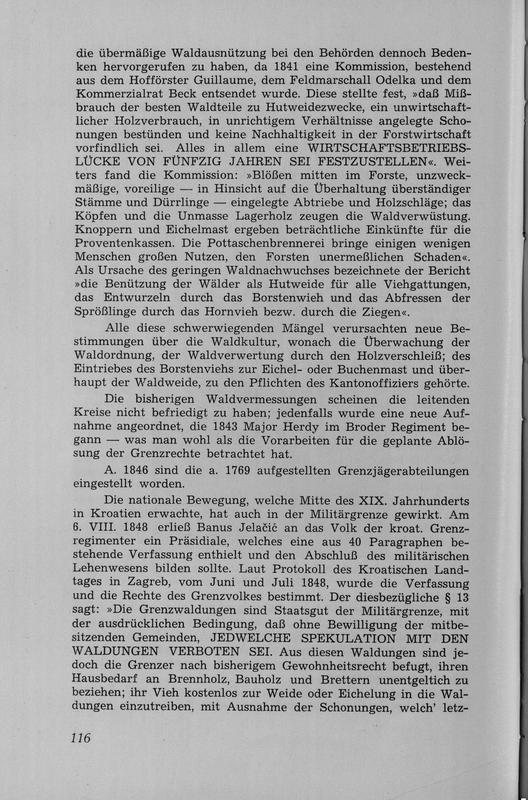 die übermäßige Waldausnützung bei den Behörden dennoch Bedenken hervorgerufen zu haben, da 1841 eine Kommission, bestehend aus dem Hofförster Guillaume, dem Feldmarschall Odelka und dem Kommerzialrat Beck entsendet wurde. Diese stellte fest, »daß Mißbrauch der besten Waldteile zu Hutweidezwecke, ein unwirtschaftlicher Holzverbrauch, in unrichtigem Verhältnisse angelegte Schonungen bestünden und keine Nachhaltigkeit in der Forstwirtschaft vorfindlich sei. Alles in allem eine WIRTSCHAFTSBETRIEBSLÜCKE VON FÜNFZIG JAHREN SEI FESTZUSTELLEN«. Weiters fand die Kommission: »Blößen mitten im Forste, unzweckmäßige, voreilige — in Hinsicht auf die Überhaltung überständiger Stämme und Dürrlinge — eingelegte Abtriebe und Holzschläge; das Köpfen und die Unmasse Lagerholz zeugen die Waldverwüstung. Knoppern und Eichelmast ergeben beträchtliche Einkünfte für die Proventenkassen. Die Pottaschenbrennerei bringe einigen wenigen Menschen großen Nutzen, den Forsten unermeßlichen Schaden«. Als Ursache des geringen Waldnachwuchses bezeichnete der Bericht »die Benützung der Wälder als Hutweide für alle Viehgattungen, das Entwurzeln durch das Borstenwieh und das Abfressen der Sprößlinge durch das Hornvieh bezw. durch die Ziegen«.

Alle diese schwerwiegenden Mängel verursachten neue Bestimmungen über die Waldkultur, wonach die Überwachung der Waldordnung, der Waldverwertung durch den Holzverschleiß; des Eintriebes des Borstenviehs zur Eichel- oder Buchenmast und überhaupt der Waldweide, zu den Pflichten des Kantonoffiziers gehörte.

Die bisherigen Waldvermessungen scheinen die leitenden Kreise nicht befriedigt zu haben; jedenfalls wurde eine neue Aufnahme angeordnet, die 1843 Major Herdy im Broder Regiment begann — was man wohl als die Vorarbeiten für die geplante Ablösung der Grenzrechte betrachtet hat.

A. 1846 sind die a. 1769 aufgestellten Grenzjägerabteilungen eingestellt worden.

Die nationale Bewegung, welche Mitte des XIX. Jahrhunderts in Kroatien erwachte, hat auch in der Militärgrenze gewirkt. Am 6. VIII. 1848 erließ Banus Jelačić an das Volk der kroat. Grenzregimenter ein Präsidiale, welches eine aus 40 Paragraphen bestehende Verfassung enthielt und den Abschluß des militärischen Lehenwesens bilden sollte. Laut Protokoll des Kroatischen Landtages in Zagreb, vom Juni und Juli 1848, wurde die Verfassung und die Rechte des Grenzvolkes bestimmt. Der diesbezügliche § 13 sagt: »Die Grenzwaldungen sind Staatsgut der Militärgrenze, mit der ausdrücklichen Bedingung, daß ohne Bewilligung der mitbesitzenden Gemeinden, JEDWELCHE SPEKULATION MIT DEN WALDUNGEN VERBOTEN SEI. Aus diesen Waldungen sind jedoch die Grenzer nach bisherigem Gewohnheitsrecht befugt, ihren Hausbedarf an Brennholz, Bauholz und Brettern unentgeltich zu beziehen; ihr Vieh kostenlos zur Weide oder Eichelung in die Waldungen einzutreiben, mit Ausnahme der Schonungen, welch' letz-

116